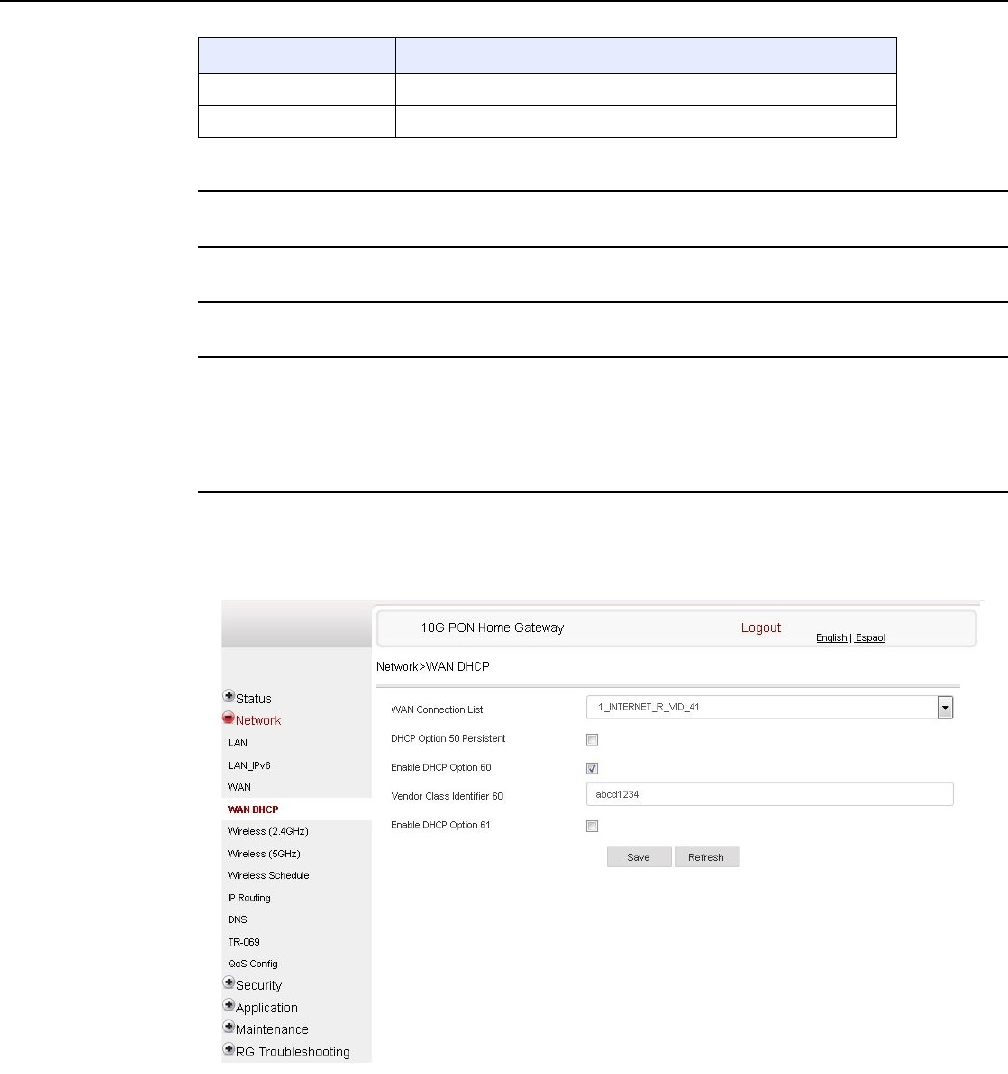 10G PON Home Gateway

Logout

English | Espaol

Network>WAN DHCP

Status
Network
LAN
LAN_IPv6
WAN
WAN DHCP
Wireless (2.4GHz)
Wireless (5GHz)
Wireless Schedule
IP Routing
DNS
TR-069
QoS Config
Security
Application
Maintenance
RG Troubleshooting

WAN Connection List 1_INTERNET_R_VID_41

DHCP Option 50 Persistent

Enable DHCP Option 60

Vendor Class Identifier 60 abcd1234

Enable DHCP Option 61

Save Refresh